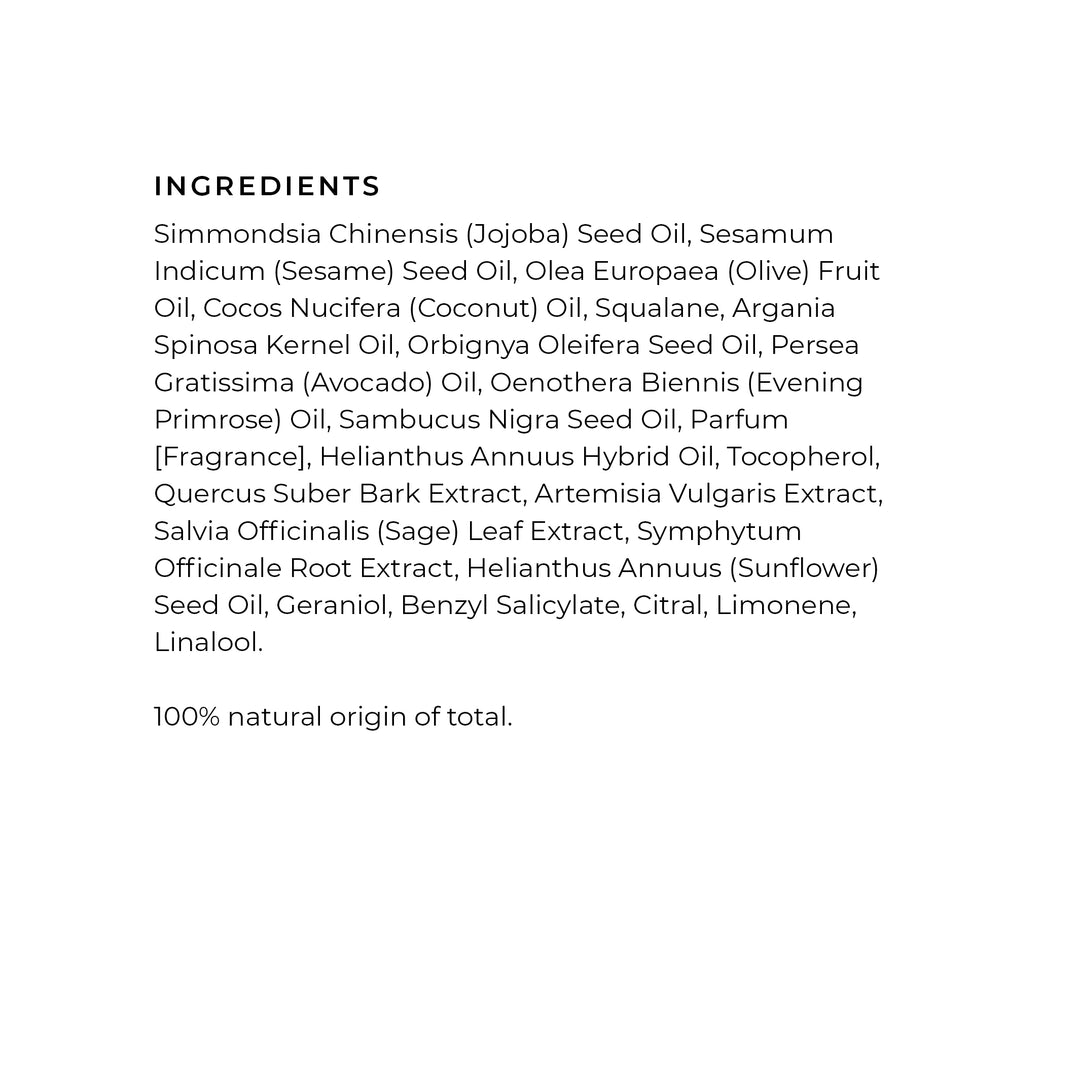 INGREDIENTS

Simmondsia Chinensis (Jojoba) Seed Oil, Sesamum Indicum (Sesame) Seed Oil, Olea Europaea (Olive) Fruit Oil, Cocos Nucifera (Coconut) Oil, Squalane, Argania Spinosa Kernel Oil, Orbignya Oleifera Seed Oil, Persea Gratissima (Avocado) Oil, Oenothera Biennis (Evening Primrose) Oil, Sambucus Nigra Seed Oil, Parfum [Fragrance], Helianthus Annuus Hybrid Oil, Tocopherol, Quercus Suber Bark Extract, Artemisia Vulgaris Extract, Salvia Officinalis (Sage) Leaf Extract, Symphytum Officinale Root Extract, Helianthus Annuus (Sunflower) Seed Oil, Geraniol, Benzyl Salicylate, Citral, Limonene, Linalool.

100% natural origin of total.